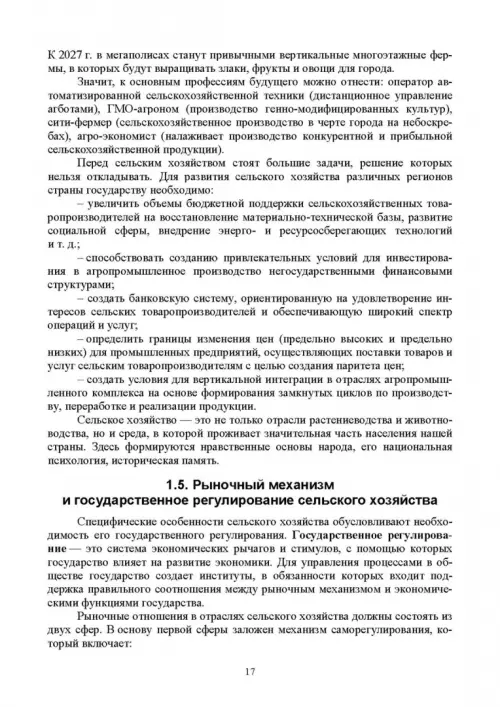 К 2027 г. в мегаполисах станут привычными вертикальные многоэтажные фермы, в которых будут выращивать злаки, фрукты и овощи для города.

Значит, к основным профессиям будущего можно отнести: оператор автоматизированной сельскохозяйственной техники (дистанционное управление агботами), ГМО-агроном (производство генно-модифицированных культур), сити-фермер (сельскохозяйственное производство в черте города на небоскребах), агро-экономист (налаживает производство конкурентной и прибыльной сельскохозяйственной продукции).

Перед сельским хозяйством стоят большие задачи, решение которых нельзя откладывать. Для развития сельского хозяйства различных регионов страны государству необходимо:

– увеличить объемы бюджетной поддержки сельскохозяйственных товаропроизводителей на восстановление материально-технической базы, развитие социальной сферы, внедрение энерго- и ресурсосберегающих технологий и т. д.;

– способствовать созданию привлекательных условий для инвестирования в агропромышленное производство негосударственными финансовыми структурами;

– создать банковскую систему, ориентированную на удовлетворение интересов сельских товаропроизводителей и обеспечивающую широкий спектр операций и услуг;

– определить границы изменения цен (предельно высоких и предельно низких) для промышленных предприятий, осуществляющих поставки товаров и услуг сельским товаропроизводителям с целью создания паритета цен;

– создать условия для вертикальной интеграции в отраслях агропромышленного комплекса на основе формирования замкнутых циклов по производству, переработке и реализации продукции.

Сельское хозяйство — это не только отрасли растениеводства и животноводства, но и среда, в которой проживает значительная часть населения нашей страны. Здесь формируются нравственные основы народа, его национальная психология, историческая память.

1.5. Рыночный механизм и государственное регулирование сельского хозяйства

Специфические особенности сельского хозяйства обусловливают необходимость его государственного регулирования. Государственное регулирование — это система экономических рычагов и стимулов, с помощью которых государство влияет на развитие экономики. Для управления процессами в обществе государство создает институты, в обязанности которых входит поддержка правильного соотношения между рыночным механизмом и экономическими функциями государства.

Рыночные отношения в отраслях сельского хозяйства должны состоять из двух сфер. В основу первой сферы заложен механизм саморегулирования, который включает:

17